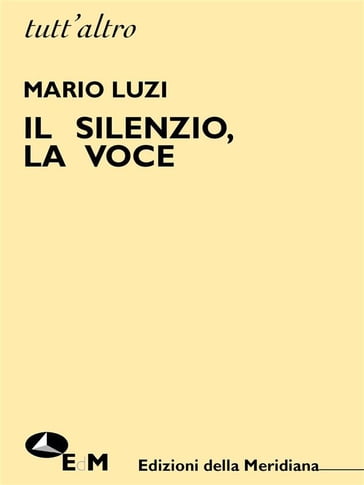 tutt'altro

MARIO LUZI

IL SILENZIO,
LA VOCE

EdM

Edizioni della Meridiana